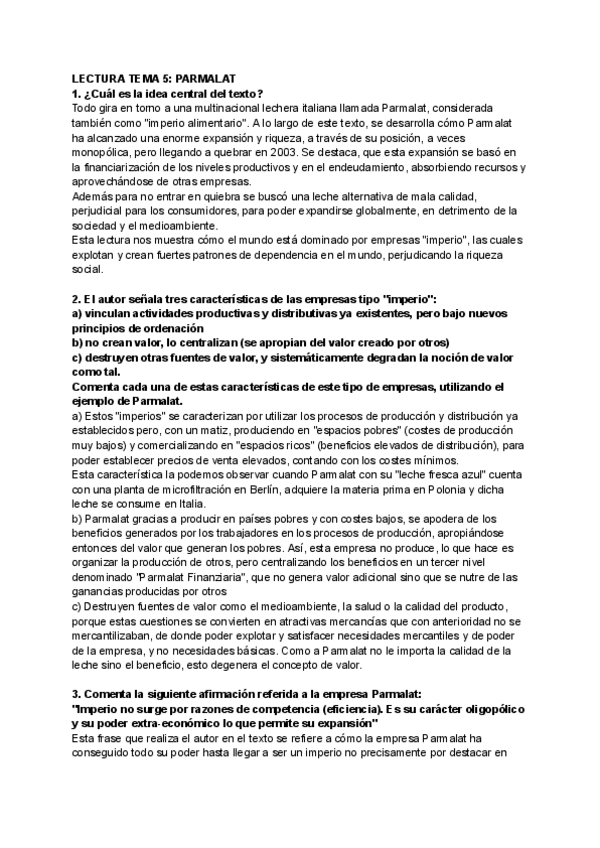 LECTURA TEMA 5: PARMALAT

1. ¿Cuál es la idea central del texto?

Todo gira en torno a una multinacional lechera italiana llamada Parmalat, considerada también como "imperio alimentario". A lo largo de este texto, se desarrolla cómo Parmalat ha alcanzado una enorme expansión y riqueza, a través de su posición, a veces monopólica, pero llegando a quebrar en 2003. Se destaca, que esta expansión se basó en la financiarización de los niveles productivos y en el endeudamiento, absorbiendo recursos y aprovechándose de otras empresas.

Además para no entrar en quiebra se buscó una leche alternativa de mala calidad, perjudicial para los consumidores, para poder expandirse globalmente, en detrimento de la sociedad y el medioambiente.

Esta lectura nos muestra cómo el mundo está dominado por empresas "imperio", las cuales explotan y crean fuertes patrones de dependencia en el mundo, perjudicando la riqueza social.

2. El autor señala tres características de las empresas tipo "imperio":

a) vinculan actividades productivas y distributivas ya existentes, pero bajo nuevos principios de ordenación

b) no crean valor, lo centralizan (se apropian del valor creado por otros)

c) destruyen otras fuentes de valor, y sistemáticamente degradan la noción de valor como tal.

Comenta cada una de estas características de este tipo de empresas, utilizando el ejemplo de Parmalat.

a) Estos "imperios" se caracterizan por utilizar los procesos de producción y distribución ya establecidos pero, con un matiz, produciendo en "espacios pobres" (costes de producción muy bajos) y comercializando en "espacios ricos" (beneficios elevados de distribución), para poder establecer precios de venta elevados, contando con los costes mínimos.

Esta característica la podemos observar cuando Parmalat con su "leche fresca azul" cuenta con una planta de microfiltración en Berlín, adquiere la materia prima en Polonia y dicha leche se consume en Italia.

b) Parmalat gracias a producir en países pobres y con costes bajos, se apodera de los beneficios generados por los trabajadores en los procesos de producción, apropiándose entonces del valor que generan los pobres. Así, esta empresa no produce, lo que hace es organizar la producción de otros, pero centralizando los beneficios en un tercer nivel denominado "Parmalat Finanziaria", que no genera valor adicional sino que se nutre de las ganancias producidas por otros

c) Destruyen fuentes de valor como el medioambiente, la salud o la calidad del producto, porque estas cuestiones se convierten en atractivas mercancías que con anterioridad no se mercantilizaban, de donde poder explotar y satisfacer necesidades mercantiles y de poder de la empresa, y no necesidades básicas. Como a Parmalat no le importa la calidad de la leche sino el beneficio, esto degenera el concepto de valor.

3. Comenta la siguiente afirmación referida a la empresa Parmalat:

"Imperio no surge por razones de competencia (eficiencia). Es su carácter oligopólico y su poder extra-económico lo que permite su expansión"

Esta frase que realiza el autor en el texto se refiere a cómo la empresa Parmalat ha conseguido todo su poder hasta llegar a ser un imperio no precisamente por destacar en